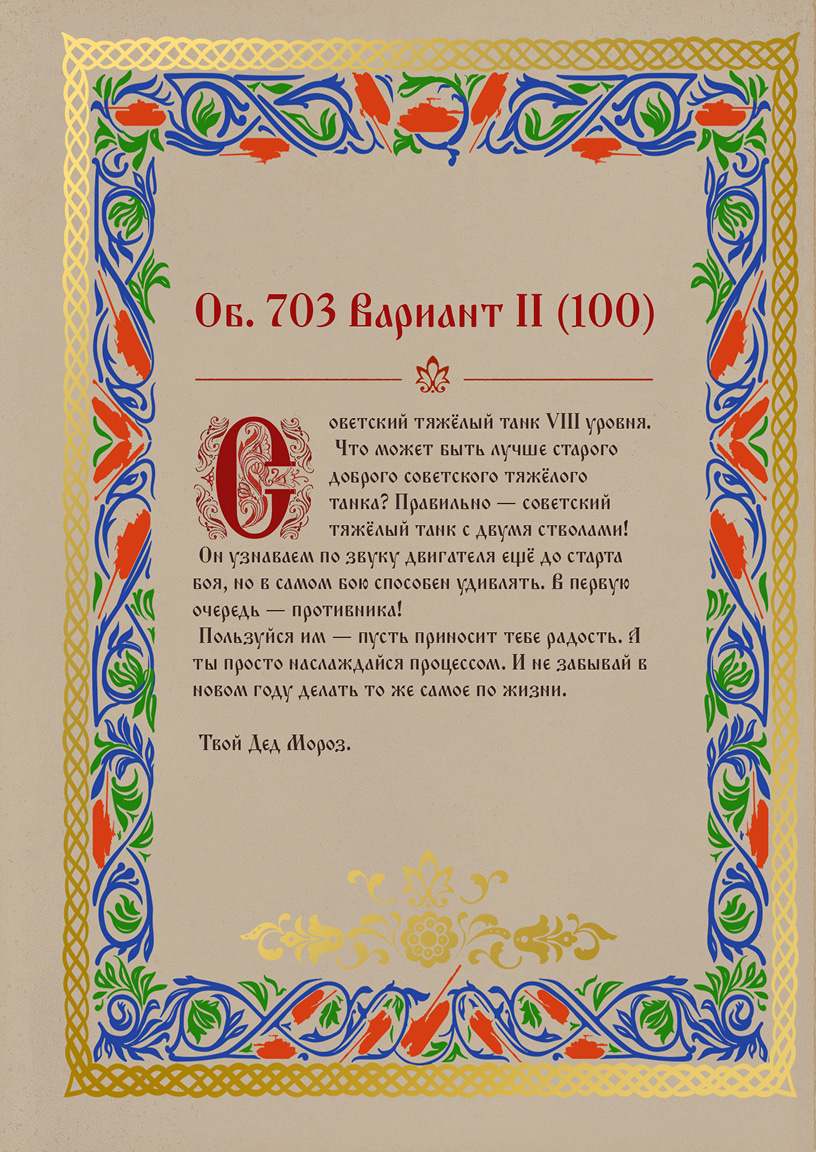 Об. 703 Вариант II (100)

Советский тяжёлый танк VIII уровня.
Что может быть лучше старого доброго советского тяжёлого танка? Правильно — советский тяжёлый танк с двумя стволами!
Он узнаваем по звуку двигателя ещё до старта боя, но в самом бою способен удивлять. В первую очередь — противника!
Пользуйся им — пусть приносит тебе радость. А ты просто наслаждайся процессом. И не забывай в новом году делать то же самое по жизни.

Твой Дед Мороз.